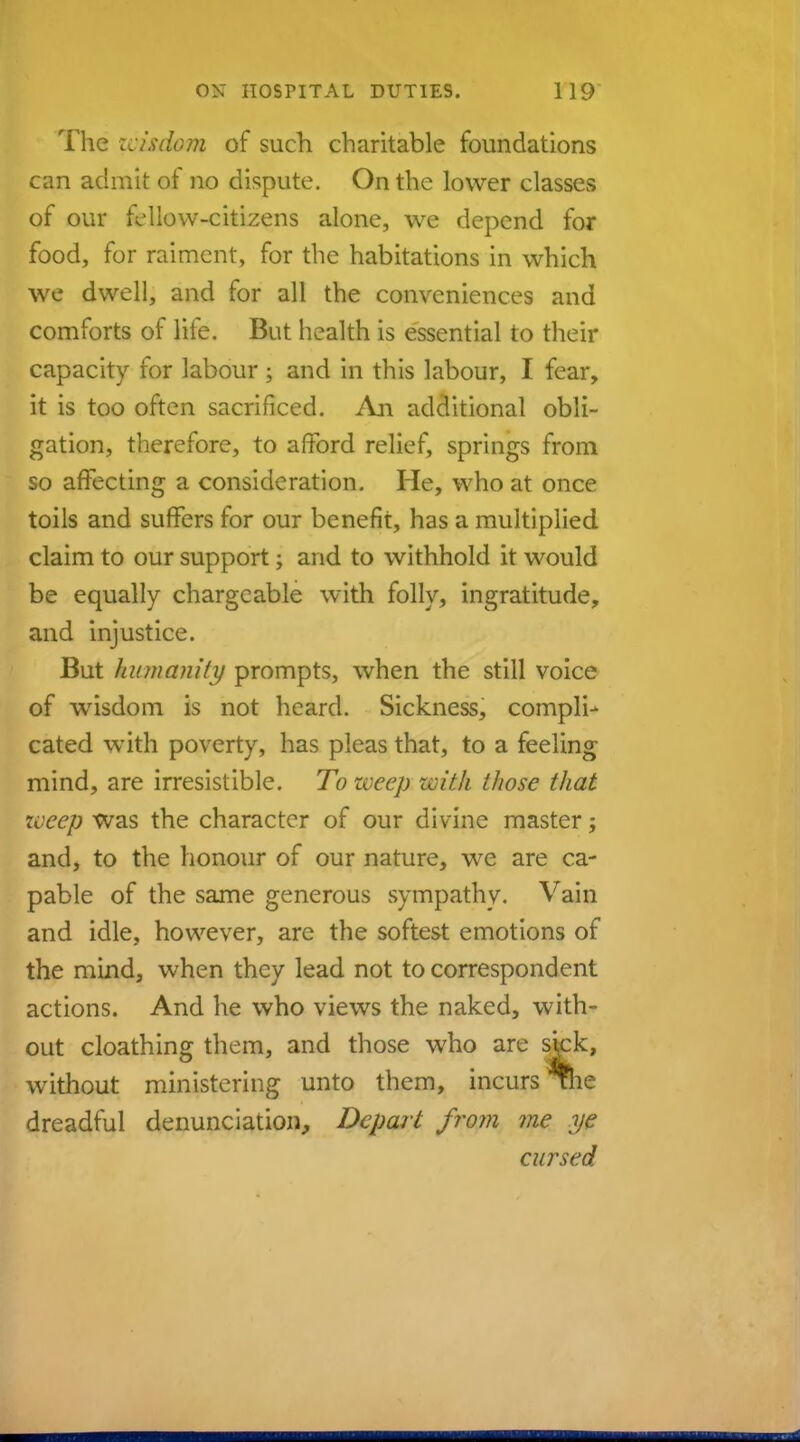 ON HOSPITAL DUTIES. 119

The wisdom of such charitable foundations can admit of no dispute. On the lower classes of our fellow-citizens alone, we depend for food, for raiment, for the habitations in which we dwell, and for all the conveniences and comforts of life. But health is essential to their capacity for labour; and in this labour, I fear, it is too often sacrificed. An additional obligation, therefore, to afford relief, springs from so affecting a consideration. He, who at once toils and suffers for our benefit, has a multiplied claim to our support; and to withhold it would be equally chargeable with folly, ingratitude, and injustice.

But humanity prompts, when the still voice of wisdom is not heard. Sickness, complicated with poverty, has pleas that, to a feeling mind, are irresistible. To weep with those that weep was the character of our divine master; and, to the honour of our nature, we are capable of the same generous sympathy. Vain and idle, however, are the softest emotions of the mind, when they lead not to correspondent actions. And he who views the naked, without cloathing them, and those who are sick, without ministering unto them, incurs the dreadful denunciation, Depart from me ye cursed